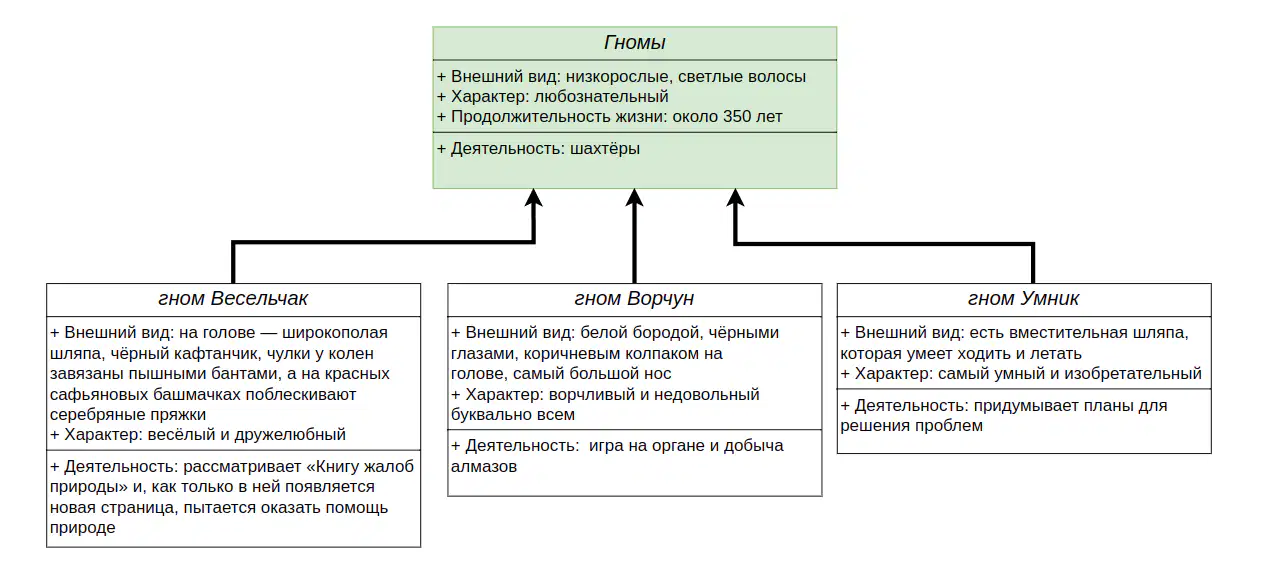 Гномы

+ Внешний вид: низкорослые, светлые волосы
+ Характер: любознательный
+ Продолжительность жизни: около 350 лет

+ Деятельность: шахтёры

гном Весельчак

+ Внешний вид: на голове — широкополая шляпа, чёрный кафтанчик, чулки у колен завязаны пышными бантами, а на красных сафьяновых башмачках поблескивают серебряные пряжки
+ Характер: весёлый и дружелюбный

+ Деятельность: рассматривает «Книгу жалоб природы» и, как только в ней появляется новая страница, пытается оказать помощь природе

гном Ворчун

+ Внешний вид: белой бородой, чёрными глазами, коричневым колпаком на голове, самый большой нос
+ Характер: ворчливый и недовольный буквально всем

+ Деятельность: игра на органе и добыча алмазов

гном Умник

+ Внешний вид: есть вместительная шляпа, которая умеет ходить и летать
+ Характер: самый умный и изобретательный

+ Деятельность: придумывает планы для решения проблем